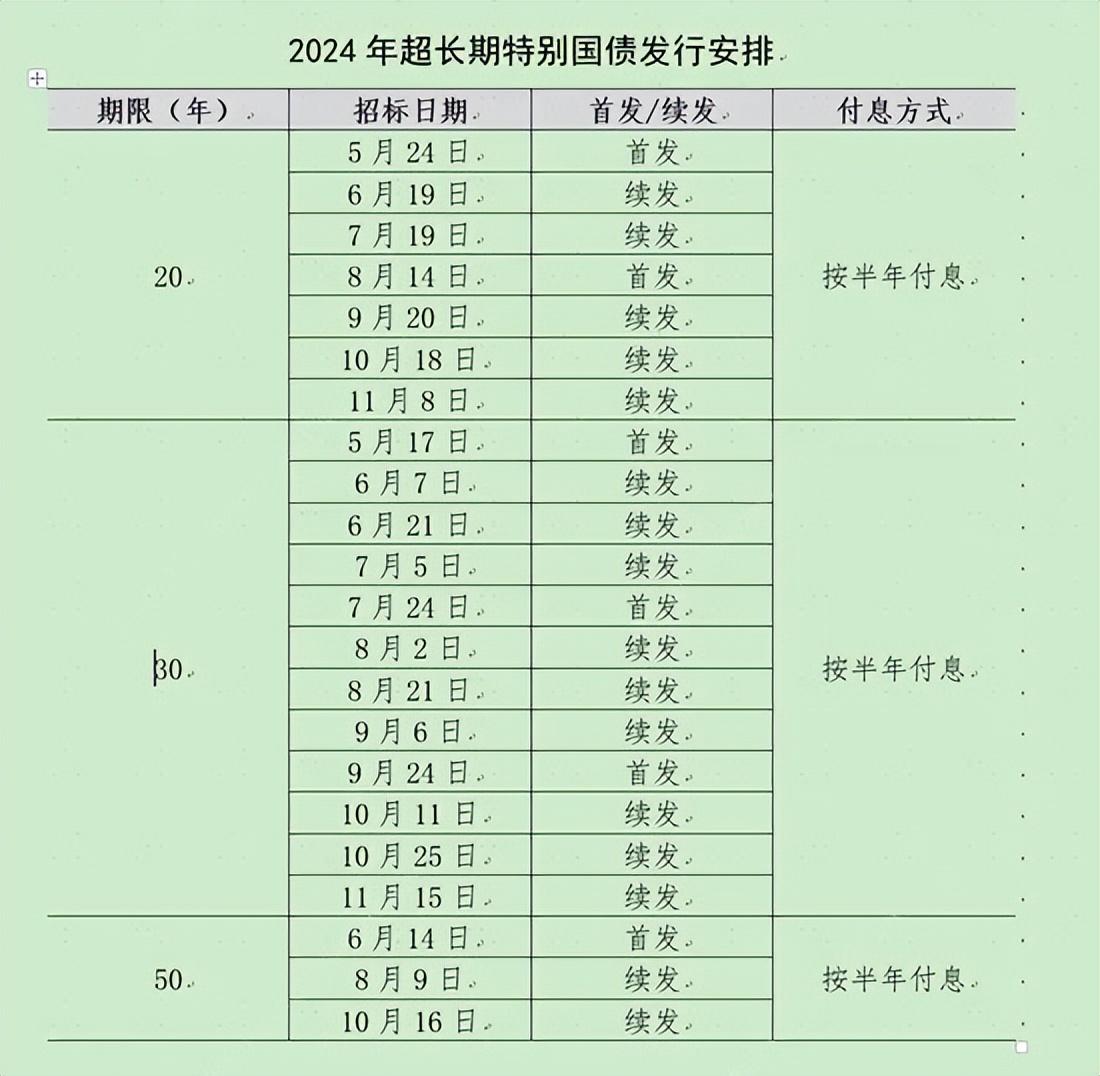 2024 年超长期特别国债发行安排

| 期限（年） | 招标日期 | 首发/续发 | 付息方式 |
|---|---|---|---|
| 20 | 5 月 24 日 | 首发 | 按半年付息 |
| | 6 月 19 日 | 续发 | |
| | 7 月 19 日 | 续发 | |
| | 8 月 14 日 | 首发 | |
| | 9 月 20 日 | 续发 | |
| | 10 月 18 日 | 续发 | |
| | 11 月 8 日 | 续发 | |
| 30 | 5 月 17 日 | 首发 | 按半年付息 |
| | 6 月 7 日 | 续发 | |
| | 6 月 21 日 | 续发 | |
| | 7 月 5 日 | 续发 | |
| | 7 月 24 日 | 首发 | |
| | 8 月 2 日 | 续发 | |
| | 8 月 21 日 | 续发 | |
| | 9 月 6 日 | 续发 | |
| | 9 月 24 日 | 首发 | |
| | 10 月 11 日 | 续发 | |
| | 10 月 25 日 | 续发 | |
| | 11 月 15 日 | 续发 | |
| 50 | 6 月 14 日 | 首发 | 按半年付息 |
| | 8 月 9 日 | 续发 | |
| | 10 月 16 日 | 续发 | |